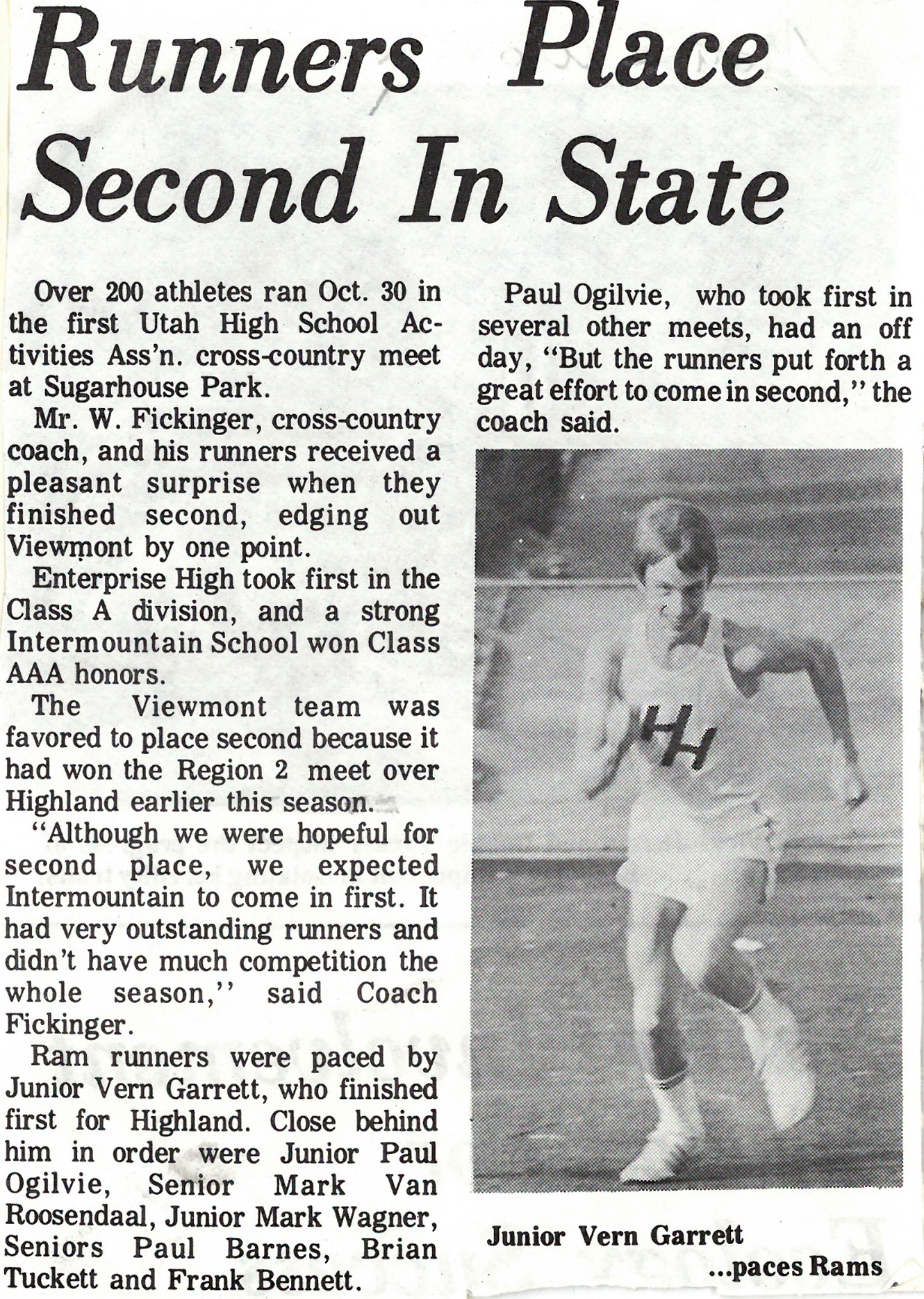 Runners Place Second In State

Over 200 athletes ran Oct. 30 in the first Utah High School Activities Ass'n. cross-country meet at Sugarhouse Park.

Mr. W. Fickinger, cross-country coach, and his runners received a pleasant surprise when they finished second, edging out Viewmont by one point.

Enterprise High took first in the Class A division, and a strong Intermountain School won Class AAA honors.

The Viewmont team was favored to place second because it had won the Region 2 meet over Highland earlier this season.

"Although we were hopeful for second place, we expected Intermountain to come in first. It had very outstanding runners and didn't have much competition the whole season," said Coach Fickinger.

Ram runners were paced by Junior Vern Garrett, who finished first for Highland. Close behind him in order were Junior Paul Ogilvie, Senior Mark Van Roosendaal, Junior Mark Wagner, Seniors Paul Barnes, Brian Tuckett and Frank Bennett.

Paul Ogilvie, who took first in several other meets, had an off day, "But the runners put forth a great effort to come in second," the coach said.

HH

Junior Vern Garrett ...paces Rams